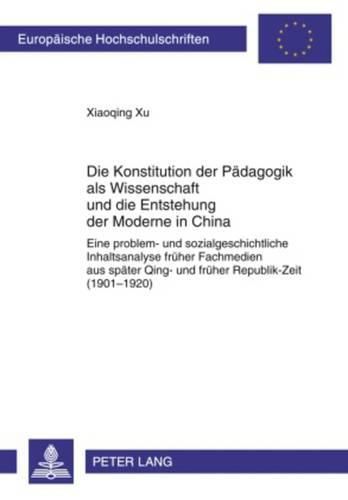 Europäische Hochschulschriften

Xiaoqing Xu

Die Konstitution der Pädagogik als Wissenschaft und die Entstehung der Moderne in China

Eine problem- und sozialgeschichtliche Inhaltsanalyse früher Fachmedien aus später Qing- und früher Republik-Zeit (1901–1920)

PETER LANG